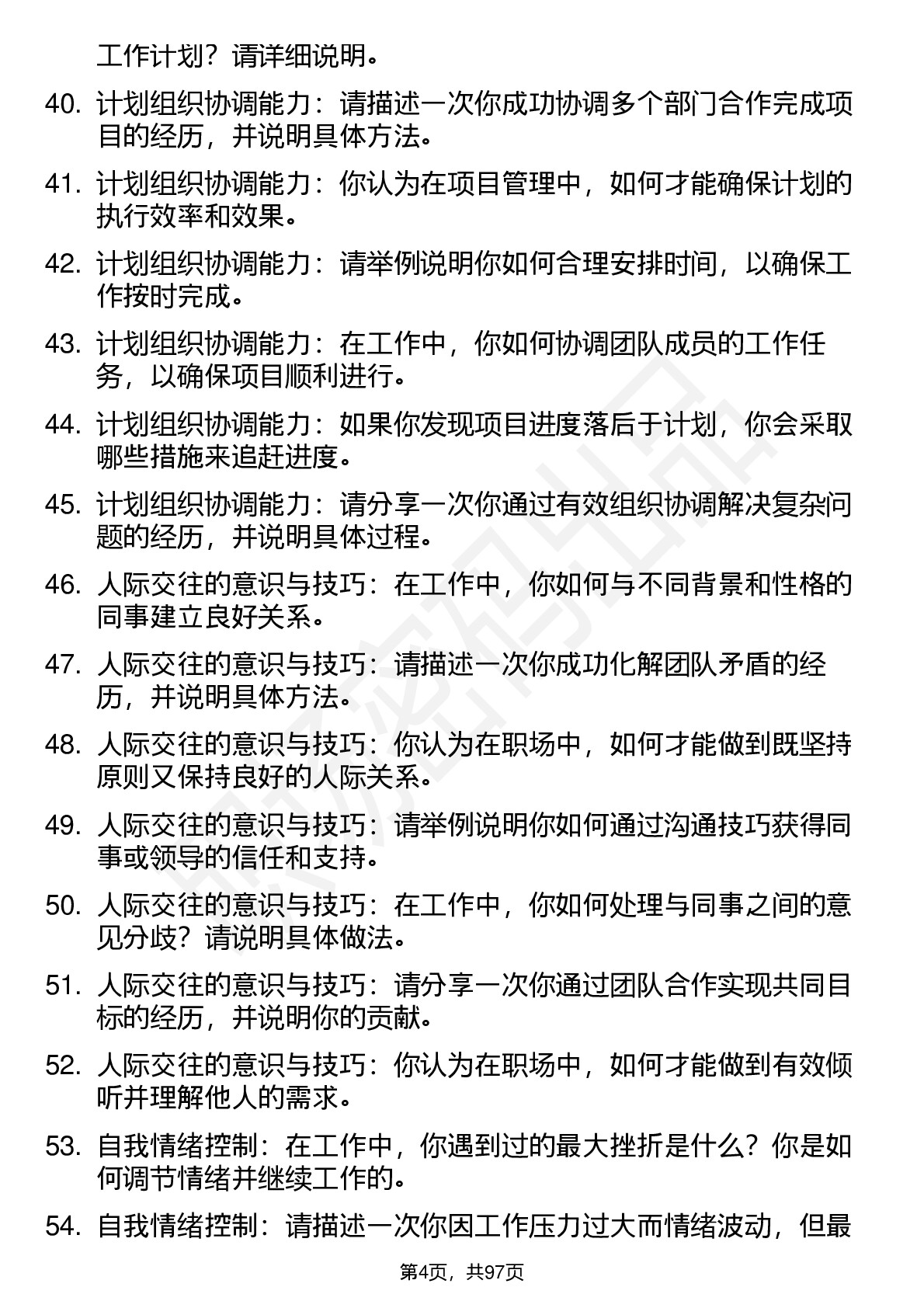 工作计划？请详细说明。

40. 计划组织协调能力：请描述一次你成功协调多个部门合作完成项目的经历，并说明具体方法。

41. 计划组织协调能力：你认为在项目管理中，如何才能确保计划的执行效率和效果。

42. 计划组织协调能力：请举例说明你如何合理安排时间，以确保工作按时完成。

43. 计划组织协调能力：在工作中，你如何协调团队成员的工作任务，以确保项目顺利进行。

44. 计划组织协调能力：如果你发现项目进度落后于计划，你会采取哪些措施来追赶进度。

45. 计划组织协调能力：请分享一次你通过有效组织协调解决复杂问题的经历，并说明具体过程。

46. 人际交往的意识与技巧：在工作中，你如何与不同背景和性格的同事建立良好关系。

47. 人际交往的意识与技巧：请描述一次你成功化解团队矛盾的经历，并说明具体方法。

48. 人际交往的意识与技巧：你认为在职场中，如何才能做到既坚持原则又保持良好的人际关系。

49. 人际交往的意识与技巧：请举例说明你如何通过沟通技巧获得同事或领导的信任和支持。

50. 人际交往的意识与技巧：在工作中，你如何处理与同事之间的意见分歧？请说明具体做法。

51. 人际交往的意识与技巧：请分享一次你通过团队合作实现共同目标的经历，并说明你的贡献。

52. 人际交往的意识与技巧：你认为在职场中，如何才能做到有效倾听并理解他人的需求。

53. 自我情绪控制：在工作中，你遇到过的最大挫折是什么？你是如何调节情绪并继续工作的。

54. 自我情绪控制：请描述一次你因工作压力过大而情绪波动，但最

第4页，共97页